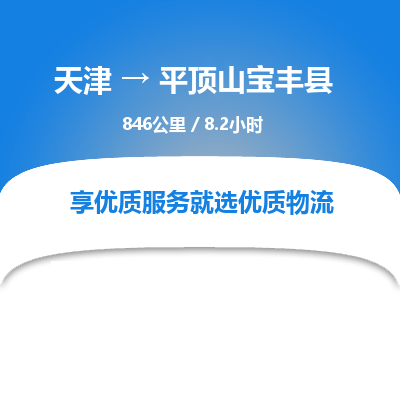 天津 → 平顶山宝丰县

846公里 / 8.2小时

享优质服务就选优质物流